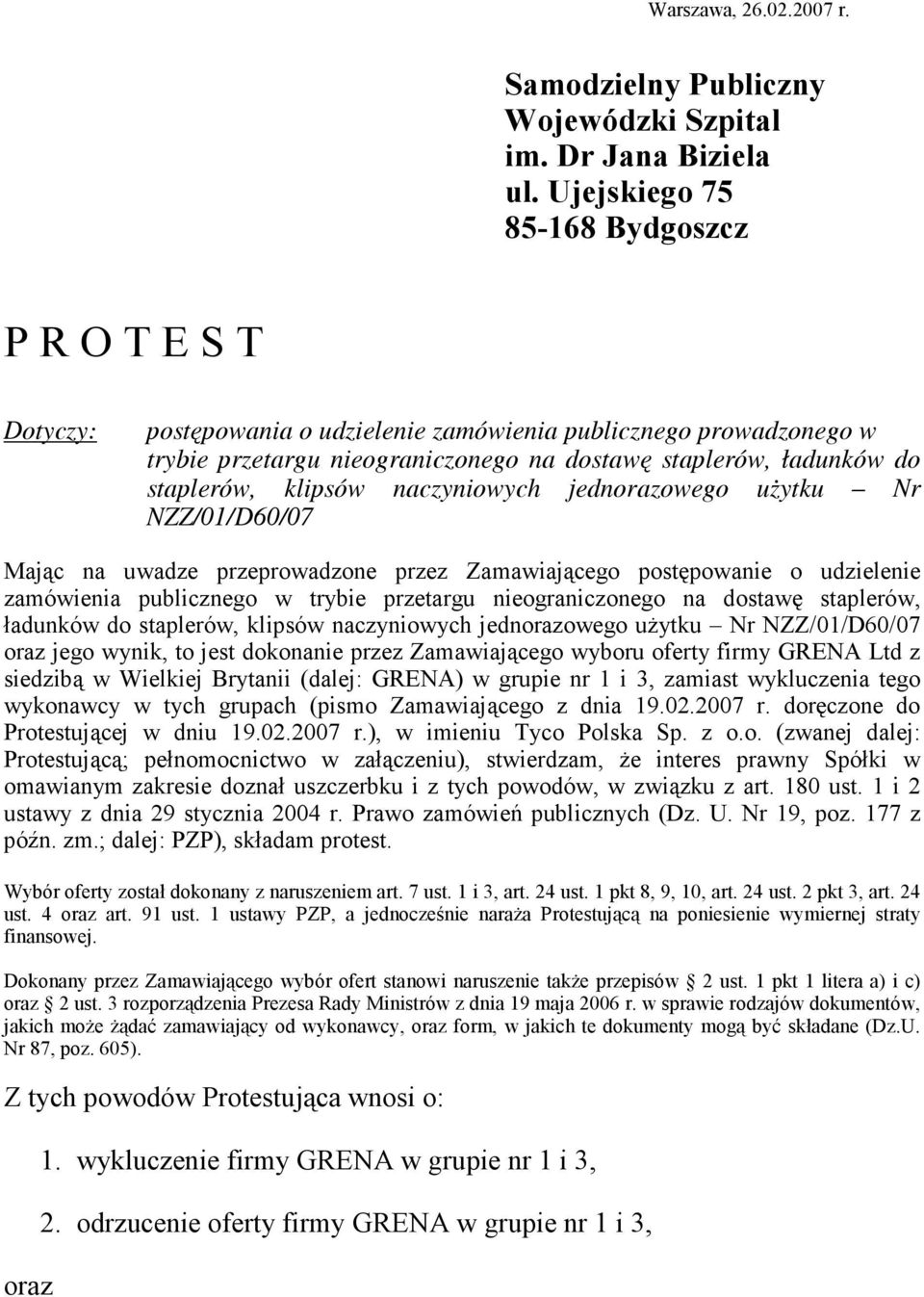 Warszawa, 26.02.2007 r.

Samodzielny Publiczny Wojewódzki Szpital im. Dr Jana Biziela ul. Ujejskiego 75 85-168 Bydgoszcz

P R O T E S T

Dotyczy: postępowania o udzielenie zamówienia publicznego prowadzonego w trybie przetargu nieograniczonego na dostawę staplerów, ładunków do staplerów, klipsów naczyniowych jednorazowego użytku – Nr NZZ/01/D60/07

Mając na uwadze przeprowadzone przez Zamawiającego postępowanie o udzielenie zamówienia publicznego w trybie przetargu nieograniczonego na dostawę staplerów, ładunków do staplerów, klipsów naczyniowych jednorazowego użytku – Nr NZZ/01/D60/07 oraz jego wynik, to jest dokonanie przez Zamawiającego wyboru oferty firmy GRENA Ltd z siedzibą w Wielkiej Brytanii (dalej: GRENA) w grupie nr 1 i 3, zamiast wykluczenia tego wykonawcy w tych grupach (pismo Zamawiającego z dnia 19.02.2007 r. doręczone do Protestującej w dniu 19.02.2007 r.), w imieniu Tyco Polska Sp. z o.o. (zwanej dalej: Protestującą; pełnomocnictwo w załączeniu), stwierdzam, że interes prawny Spółki w omawianym zakresie doznał uszczerbku i z tych powodów, w związku z art. 180 ust. 1 i 2 ustawy z dnia 29 stycznia 2004 r. Prawo zamówień publicznych (Dz. U. Nr 19, poz. 177 z późn. zm.; dalej: PZP), składam protest.

Wybór oferty został dokonany z naruszeniem art. 7 ust. 1 i 3, art. 24 ust. 1 pkt 8, 9, 10, art. 24 ust. 2 pkt 3, art. 24 ust. 4 oraz art. 91 ust. 1 ustawy PZP, a jednocześnie naraża Protestującą na poniesienie wymiernej straty finansowej.

Dokonany przez Zamawiającego wybór ofert stanowi naruszenie także przepisów § 2 ust. 1 pkt 1 litera a) i c) oraz § 2 ust. 3 rozporządzenia Prezesa Rady Ministrów z dnia 19 maja 2006 r. w sprawie rodzajów dokumentów, jakich może żądać zamawiający od wykonawcy, oraz form, w jakich te dokumenty mogą być składane (Dz.U. Nr 87, poz. 605).

Z tych powodów Protestująca wnosi o:

1. wykluczenie firmy GRENA w grupie nr 1 i 3,

2. odrzucenie oferty firmy GRENA w grupie nr 1 i 3,

oraz